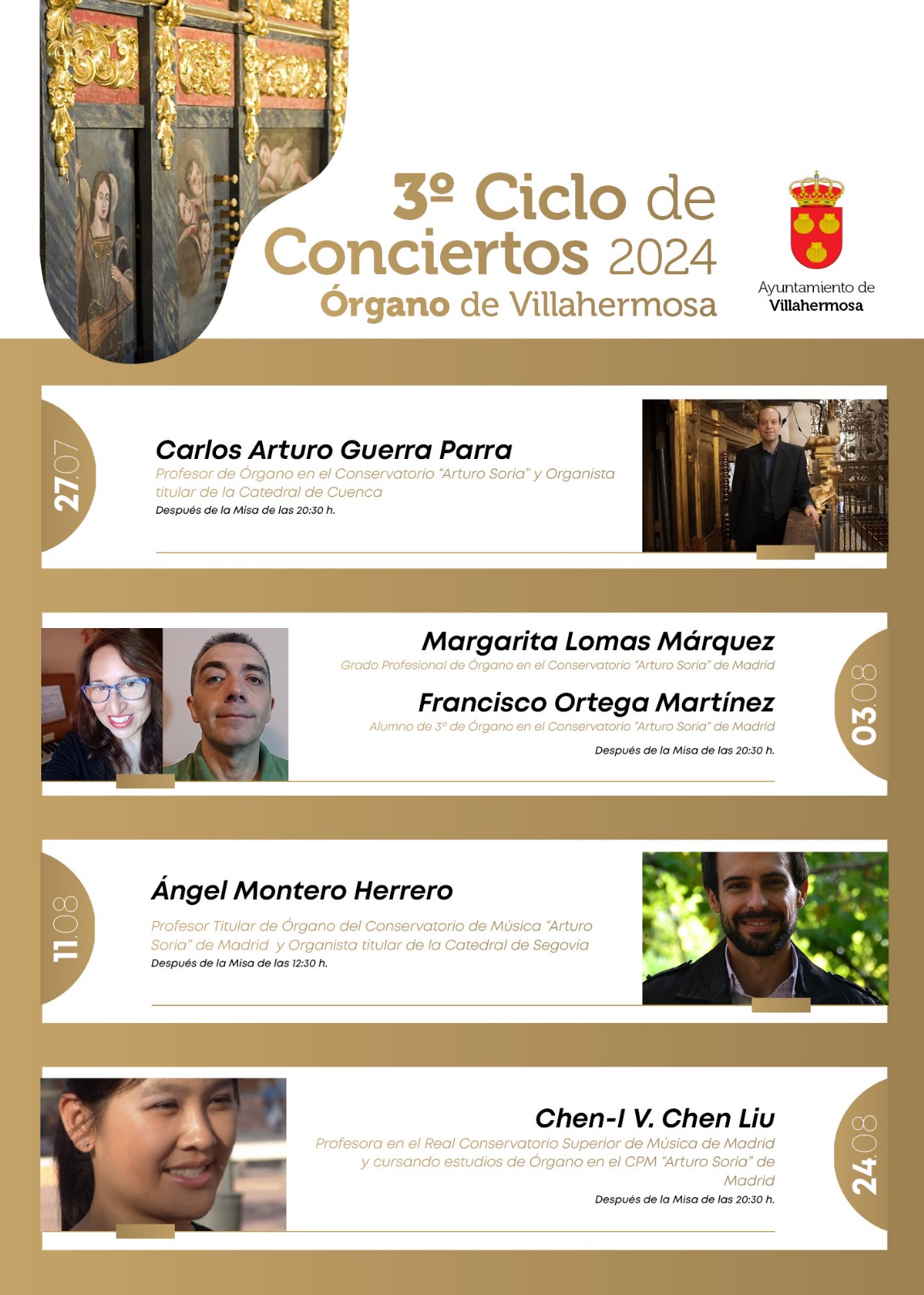 3º Ciclo de Conciertos 2024
Órgano de Villahermosa

Ayuntamiento de
Villahermosa

27.07

Carlos Arturo Guerra Parra
Profesor de Órgano en el Conservatorio "Arturo Soria" y Organista titular de la Catedral de Cuenca
Después de la Misa de las 20:30 h.

Margarita Lomas Márquez
Grado Profesional de Órgano en el Conservatorio "Arturo Soria" de Madrid

Francisco Ortega Martínez
Alumno de 3º de Órgano en el Conservatorio "Arturo Soria" de Madrid
Después de la Misa de las 20:30 h.

03.08

11.08

Ángel Montero Herrero
Profesor Titular de Órgano del Conservatorio de Música "Arturo Soria" de Madrid y Organista titular de la Catedral de Segovia
Después de la Misa de las 12:30 h.

Chen-I V. Chen Liu
Profesora en el Real Conservatorio Superior de Música de Madrid y cursando estudios de Órgano en el CPM "Arturo Soria" de Madrid
Después de la Misa de las 20:30 h.

24.08